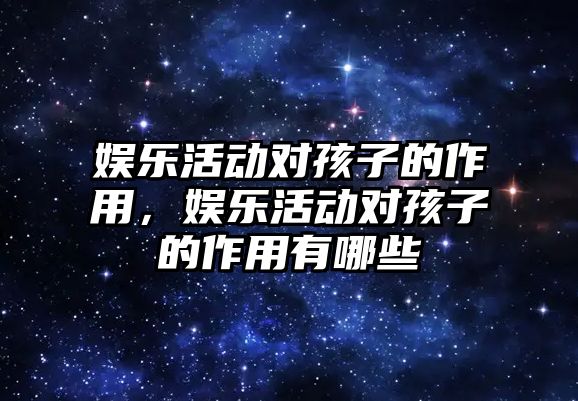 娱乐活动对孩子的作用，娱乐活动对孩子的作用有哪些